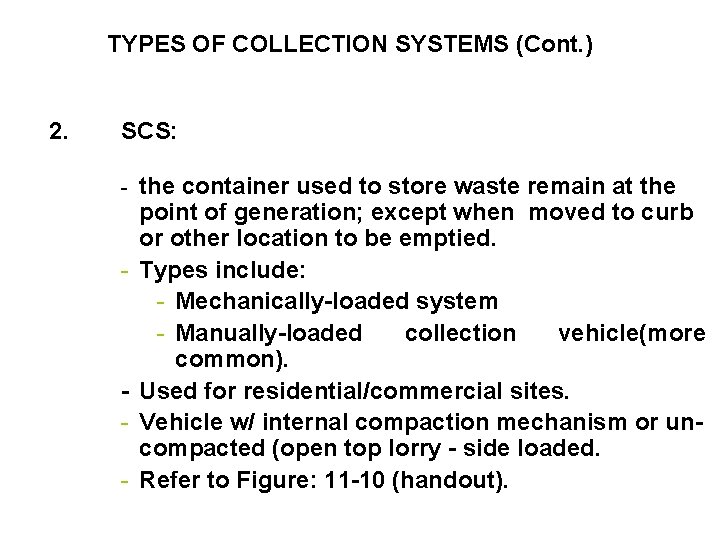 TYPES OF COLLECTION SYSTEMS (Cont.)

2. SCS:

- the container used to store waste remain at the point of generation; except when moved to curb or other location to be emptied.
- Types include:
- Mechanically-loaded system
- Manually-loaded collection vehicle(more common).
- Used for residential/commercial sites.
- Vehicle w/ internal compaction mechanism or un-compacted (open top lorry - side loaded.
- Refer to Figure: 11-10 (handout).